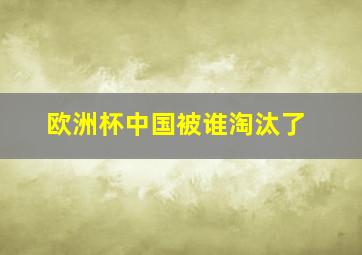 欧洲杯中国被谁淘汰了